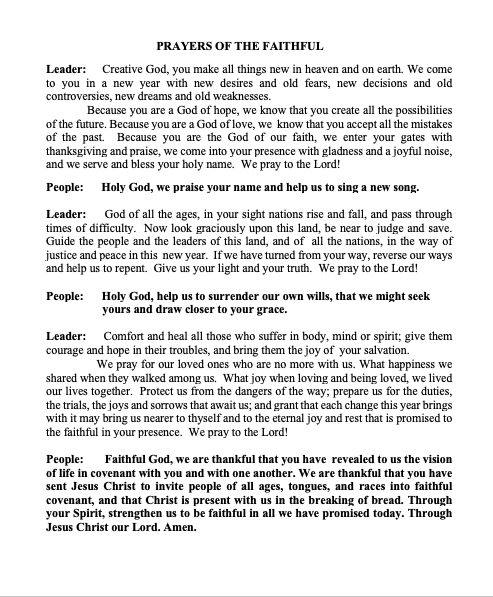 PRAYERS OF THE FAITHFUL

Leader: Creative God, you make all things new in heaven and on earth. We come to you in a new year with new desires and old fears, new decisions and old controversies, new dreams and old weaknesses.

Because you are a God of hope, we know that you create all the possibilities of the future. Because you are a God of love, we know that you accept all the mistakes of the past. Because you are the God of our faith, we enter your gates with thanksgiving and praise, we come into your presence with gladness and a joyful noise, and we serve and bless your holy name. We pray to the Lord!

People: Holy God, we praise your name and help us to sing a new song.

Leader: God of all the ages, in your sight nations rise and fall, and pass through times of difficulty. Now look graciously upon this land, be near to judge and save. Guide the people and the leaders of this land, and of all the nations, in the way of justice and peace in this new year. If we have turned from your way, reverse our ways and help us to repent. Give us your light and your truth. We pray to the Lord!

People: Holy God, help us to surrender our own wills, that we might seek yours and draw closer to your grace.

Leader: Comfort and heal all those who suffer in body, mind or spirit; give them courage and hope in their troubles, and bring them the joy of your salvation.

We pray for our loved ones who are no more with us. What happiness we shared when they walked among us. What joy when loving and being loved, we lived our lives together. Protect us from the dangers of the way; prepare us for the duties, the trials, the joys and sorrows that await us; and grant that each change this year brings with it may bring us nearer to thyself and to the eternal joy and rest that is promised to the faithful in your presence. We pray to the Lord!

People: Faithful God, we are thankful that you have revealed to us the vision of life in covenant with you and with one another. We are thankful that you have sent Jesus Christ to invite people of all ages, tongues, and races into faithful covenant, and that Christ is present with us in the breaking of bread. Through your Spirit, strengthen us to be faithful in all we have promised today. Through Jesus Christ our Lord. Amen.